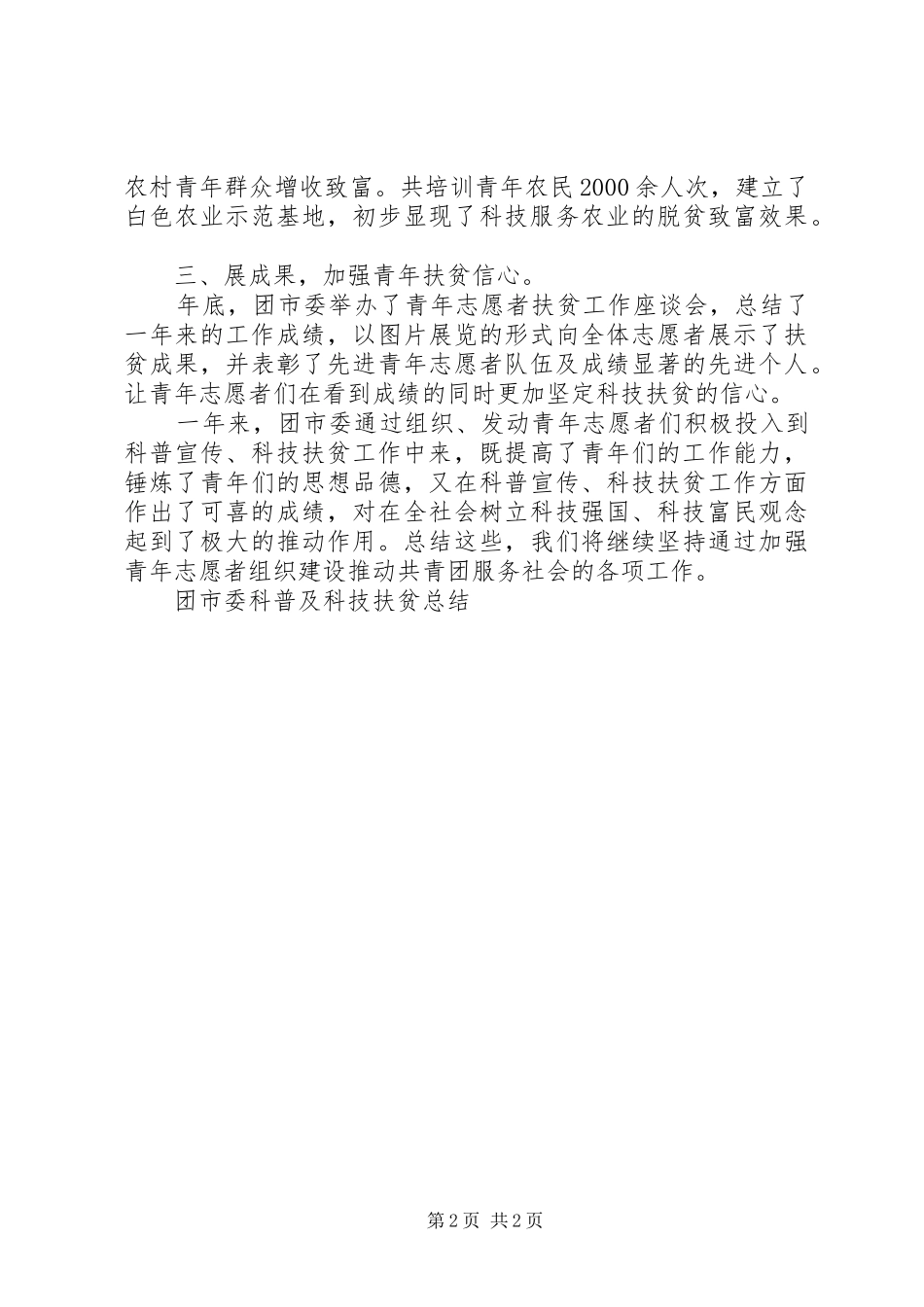 农村青年群众增收致富。共培训青年农民2000余人次，建立了白色农业示范基地，初步显现了科技服务农业的脱贫致富效果。

三、展成果，加强青年扶贫信心。

年底，团市委举办了青年志愿者扶贫工作座谈会，总结了一年来的工作成绩，以图片展览的形式向全体志愿者展示了扶贫成果，并表彰了先进青年志愿者队伍及成绩显著的先进个人。让青年志愿者们在看到成绩的同时更加坚定科技扶贫的信心。

一年来，团市委通过组织、发动青年志愿者们积极投入到科普宣传、科技扶贫工作中来，既提高了青年们的工作能力，锤炼了青年们的思想品德，又在科普宣传、科技扶贫工作方面作出了可喜的成绩，对在全社会树立科技强国、科技富民观念起到了极大的推动作用。总结这些，我们将继续坚持通过加强青年志愿者组织建设推动共青团服务社会的各项工作。

团市委科普及科技扶贫总结

第2页 共2页